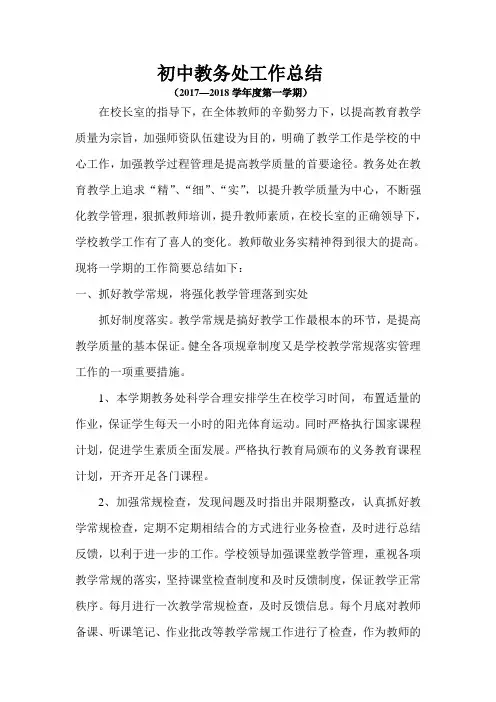 初中教务处工作总结

（2017—2018 学年度第一学期）

在校长室的指导下，在全体教师的辛勤努力下，以提高教育教学质量为宗旨，加强师资队伍建设为目的，明确了教学工作是学校的中心工作，加强教学过程管理是提高教学质量的首要途径。教务处在教育教学上追求“精”、“细”、“实”，以提升教学质量为中心，不断强化教学管理，狠抓教师培训，提升教师素质，在校长室的正确领导下，学校教学工作有了喜人的变化。教师敬业务实精神得到很大的提高。现将一学期的工作简要总结如下：

一、抓好教学常规，将强化教学管理落到实处

抓好制度落实。教学常规是搞好教学工作最根本的环节，是提高教学质量的基本保证。健全各项规章制度又是学校教学常规落实管理工作的一项重要措施。

1、本学期教务处科学合理安排学生在校学习时间，布置适量的作业，保证学生每天一小时的阳光体育运动。同时严格执行国家课程计划，促进学生素质全面发展。严格执行教育局颁布的义务教育课程计划，开齐开足各门课程。

2、加强常规检查，发现问题及时指出并限期整改，认真抓好教学常规检查，定期不定期相结合的方式进行业务检查，及时进行总结反馈，以利于进一步的工作。学校领导加强课堂教学管理，重视各项教学常规的落实，坚持课堂检查制度和及时反馈制度，保证教学正常秩序。每月进行一次教学常规检查，及时反馈信息。每个月底对教师备课、听课笔记、作业批改等教学常规工作进行了检查，作为教师的